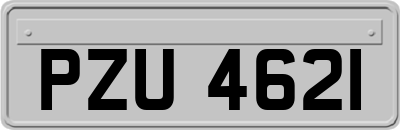 PZU 4621